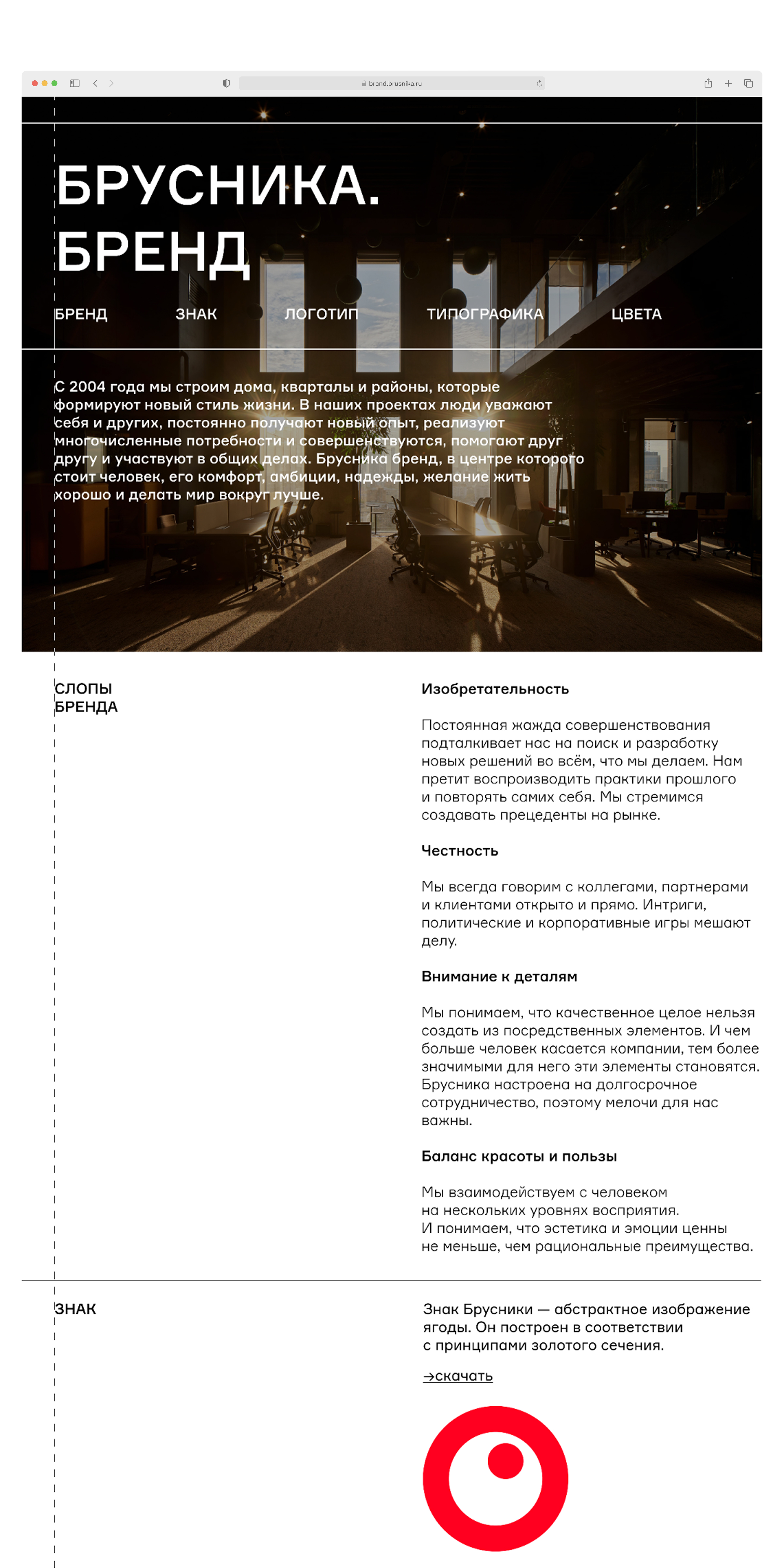 brand.brusnika.ru

БРУСНИКА.
БРЕНД

БРЕНД ЗНАК ЛОГОТИП ТИПОГРАФИКА ЦВЕТА

С 2004 года мы строим дома, кварталы и районы, которые формируют новый стиль жизни. В наших проектах люди уважают себя и других, постоянно получают новый опыт, реализуют многочисленные потребности и совершенствуются, помогают друг другу и участвуют в общих делах. Брусника бренд, в центре которого стоит человек, его комфорт, амбиции, надежды, желание жить хорошо и делать мир вокруг лучше.

СЛОПЫ БРЕНДА

Изобретательность

Постоянная жажда совершенствования подталкивает нас на поиск и разработку новых решений во всём, что мы делаем. Нам претит воспроизводить практики прошлого и повторять самих себя. Мы стремимся создавать прецеденты на рынке.

Честность

Мы всегда говорим с коллегами, партнерами и клиентами открыто и прямо. Интриги, политические и корпоративные игры мешают делу.

Внимание к деталям

Мы понимаем, что качественное целое нельзя создать из посредственных элементов. И чем больше человек касается компании, тем более значимыми для него эти элементы становятся. Брусника настроена на долгосрочное сотрудничество, поэтому мелочи для нас важны.

Баланс красоты и пользы

Мы взаимодействуем с человеком на нескольких уровнях восприятия. И понимаем, что эстетика и эмоции ценны не меньше, чем рациональные преимущества.

ЗНАК

Знак Брусники — абстрактное изображение ягоды. Он построен в соответствии с принципами золотого сечения.

→скачать